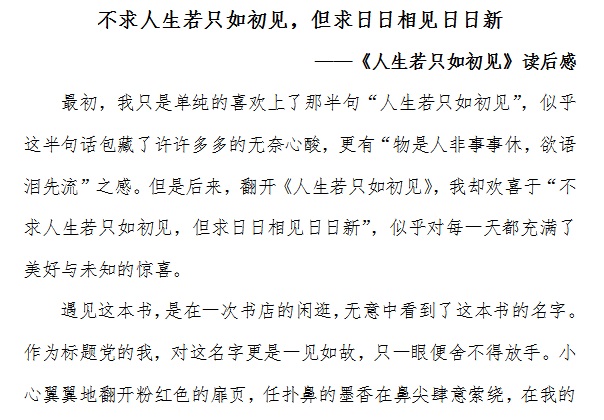 不求人生若只如初见，但求日日相见日日新

——《人生若只如初见》读后感

最初，我只是单纯的喜欢上了那半句“人生若只如初见”，似乎这半句话包藏了许许多多的无奈心酸，更有“物是人非事事休，欲语泪先流”之感。但是后来，翻开《人生若只如初见》，我却欢喜于“不求人生若只如初见，但求日日相见日日新”，似乎对每一天都充满了美好与未知的惊喜。

遇见这本书，是在一次书店的闲逛，无意中看到了这本书的名字。作为标题党的我，对这名字更是一见如故，只一眼便舍不得放手。小心翼翼地翻开粉红色的扉页，任扑鼻的墨香在鼻尖肆意萦绕，在我的